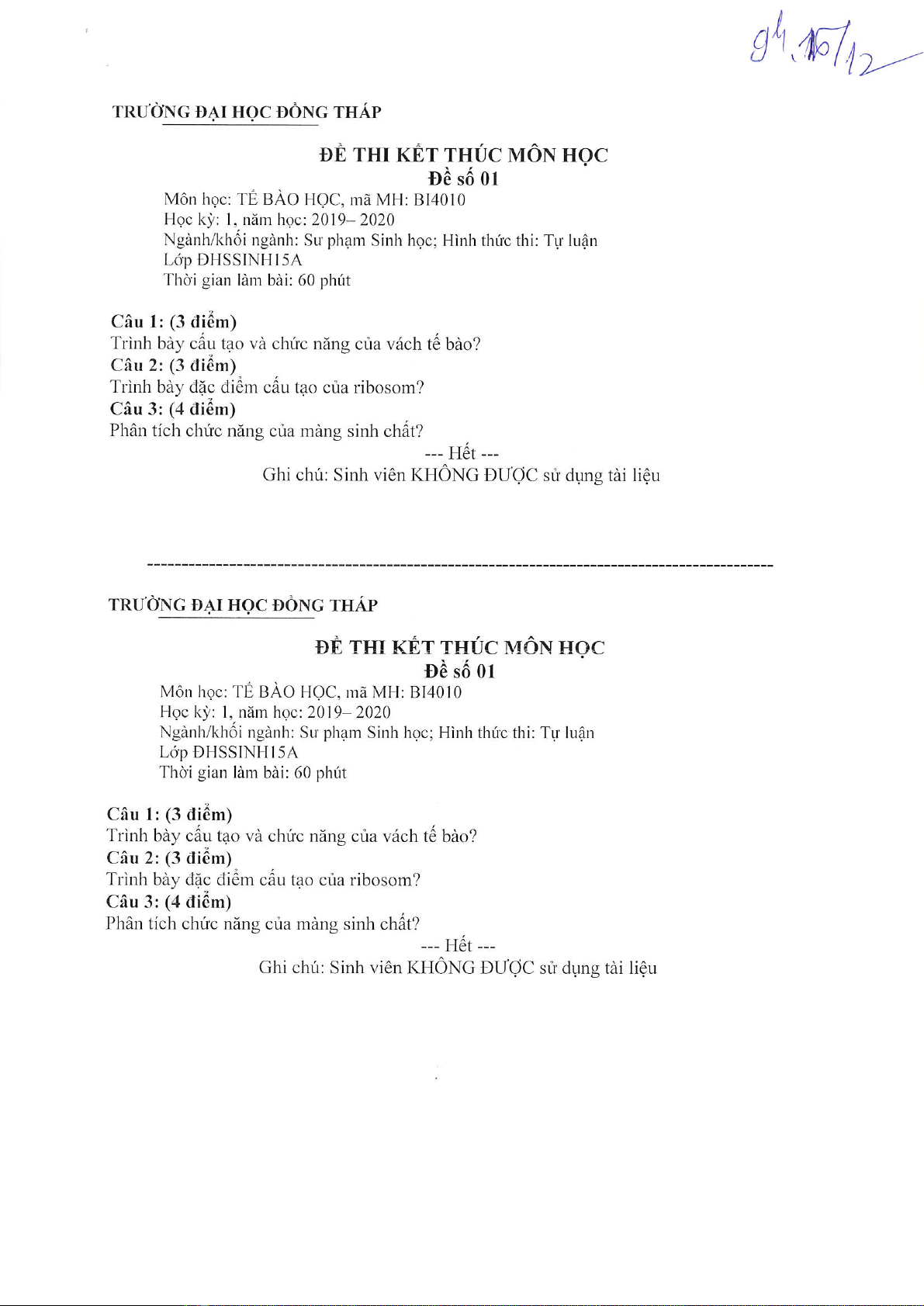 9h, 16/12

TRƯỜNG ĐẠI HỌC ĐỒNG THÁP

ĐỀ THI KẾT THÚC MÔN HỌC
Đề số 01
Môn học: TẾ BÀO HỌC, mã MH: BI4010
Học kỳ: 1, năm học: 2019– 2020
Ngành/khối ngành: Sư phạm Sinh học; Hình thức thi: Tự luận
Lớp ĐHSSINH15A
Thời gian làm bài: 60 phút

Câu 1: (3 điểm)
Trình bày cấu tạo và chức năng của vách tế bào?
Câu 2: (3 điểm)
Trình bày đặc điểm cấu tạo của ribosom?
Câu 3: (4 điểm)
Phân tích chức năng của màng sinh chất?
--- Hết ---
Ghi chú: Sinh viên KHÔNG ĐƯỢC sử dụng tài liệu

TRƯỜNG ĐẠI HỌC ĐỒNG THÁP

ĐỀ THI KẾT THÚC MÔN HỌC
Đề số 01
Môn học: TẾ BÀO HỌC, mã MH: BI4010
Học kỳ: 1, năm học: 2019– 2020
Ngành/khối ngành: Sư phạm Sinh học; Hình thức thi: Tự luận
Lớp ĐHSSINH15A
Thời gian làm bài: 60 phút

Câu 1: (3 điểm)
Trình bày cấu tạo và chức năng của vách tế bào?
Câu 2: (3 điểm)
Trình bày đặc điểm cấu tạo của ribosom?
Câu 3: (4 điểm)
Phân tích chức năng của màng sinh chất?
--- Hết ---
Ghi chú: Sinh viên KHÔNG ĐƯỢC sử dụng tài liệu